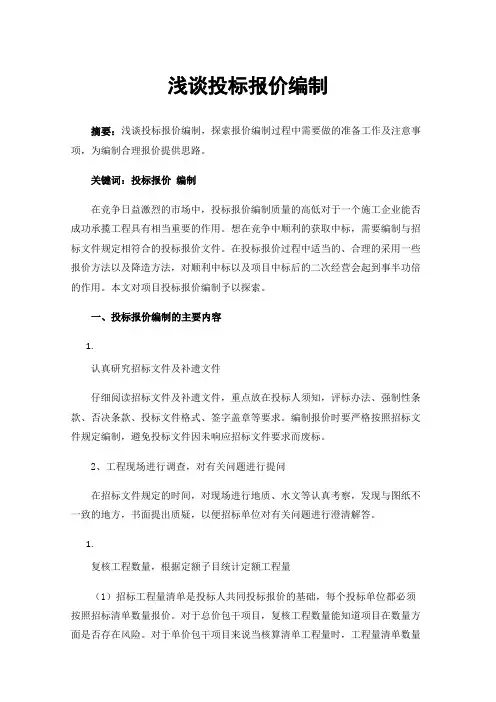 浅谈投标报价编制

摘要：浅谈投标报价编制，探索报价编制过程中需要做的准备工作及注意事项，为编制合理报价提供思路。

关键词：投标报价 编制

在竞争日益激烈的市场中，投标报价编制质量的高低对于一个施工企业能否成功承揽工程具有相当重要的作用。想在竞争中顺利的获取中标，需要编制与招标文件规定相符合的投标报价文件。在投标报价过程中适当的、合理的采用一些报价方法以及降造方法，对顺利中标以及项目中标后的二次经营会起到事半功倍的作用。本文对项目投标报价编制予以探索。

一、投标报价编制的主要内容

1.

认真研究招标文件及补遗文件

仔细阅读招标文件及补遗文件，重点放在投标人须知，评标办法、强制性条款、否决条款、投标文件格式、签字盖章等要求。编制报价时要严格按照招标文件规定编制，避免投标文件因未响应招标文件要求而废标。

2、工程现场进行调查，对有关问题进行提问

在招标文件规定的时间，对现场进行地质、水文等认真考察，发现与图纸不一致的地方，书面提出质疑，以便招标单位对有关问题进行澄清解答。

1.

复核工程数量，根据定额子目统计定额工程量

（1）招标工程量清单是投标人共同投标报价的基础，每个投标单位都必须按照招标清单数量报价。对于总价包干项目，复核工程数量能知道项目在数量方面是否存在风险。对于单价包干项目来说当核算清单工程量时，工程量清单数量